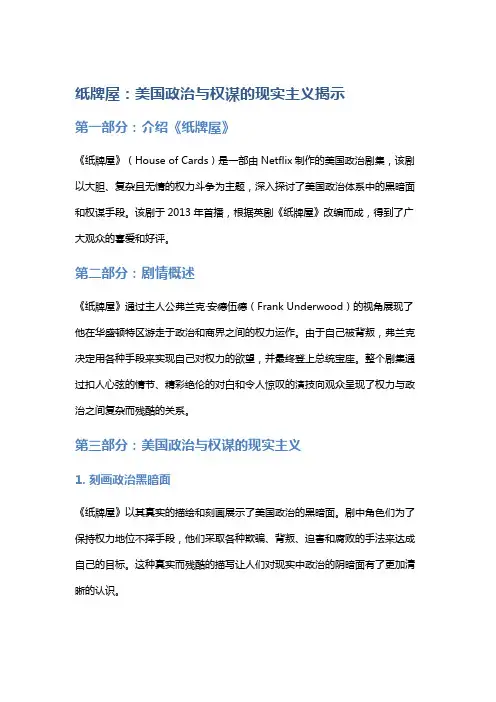 纸牌屋：美国政治与权谋的现实主义揭示

第一部分：介绍《纸牌屋》

《纸牌屋》（House of Cards）是一部由 Netflix 制作的美国政治剧集，该剧以大胆、复杂且无情的权力斗争为主题，深入探讨了美国政治体系中的黑暗面和权谋手段。该剧于 2013 年首播，根据英剧《纸牌屋》改编而成，得到了广大观众的喜爱和好评。

第二部分：剧情概述

《纸牌屋》通过主人公弗兰克·安德伍德（Frank Underwood）的视角展现了他在华盛顿特区游走于政治和商界之间的权力运作。由于自己被背叛，弗兰克决定用各种手段来实现自己对权力的欲望，并最终登上总统宝座。整个剧集通过扣人心弦的情节、精彩绝伦的对白和令人惊叹的演技向观众呈现了权力与政治之间复杂而残酷的关系。

第三部分：美国政治与权谋的现实主义

1. 刻画政治黑暗面

《纸牌屋》以其真实的描绘和刻画展示了美国政治的黑暗面。剧中角色们为了保持权力地位不择手段，他们采取各种欺骗、背叛、迫害和腐败的手法来达成自己的目标。这种真实而残酷的描写让人们对现实中政治的阴暗面有了更加清晰的认识。